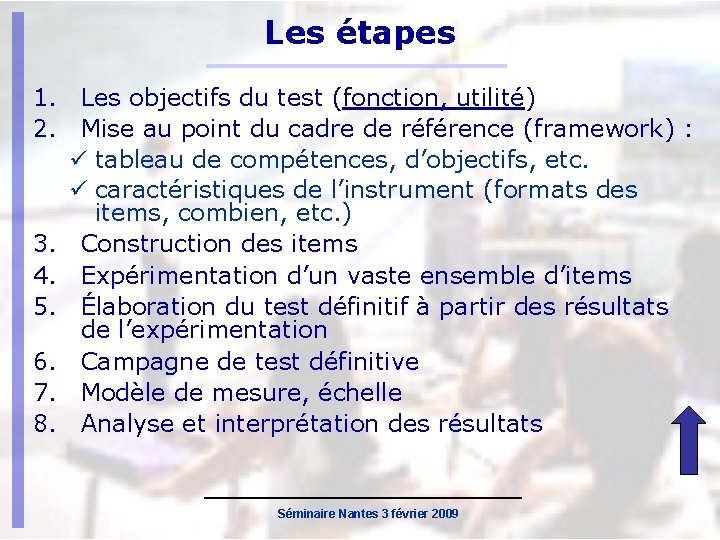 Les étapes

1. Les objectifs du test (fonction, utilité)
2. Mise au point du cadre de référence (framework) :
✓ tableau de compétences, d'objectifs, etc.
✓ caractéristiques de l'instrument (formats des items, combien, etc.)
3. Construction des items
4. Expérimentation d'un vaste ensemble d'items
5. Élaboration du test définitif à partir des résultats de l'expérimentation
6. Campagne de test définitive
7. Modèle de mesure, échelle
8. Analyse et interprétation des résultats

Séminaire Nantes 3 février 2009